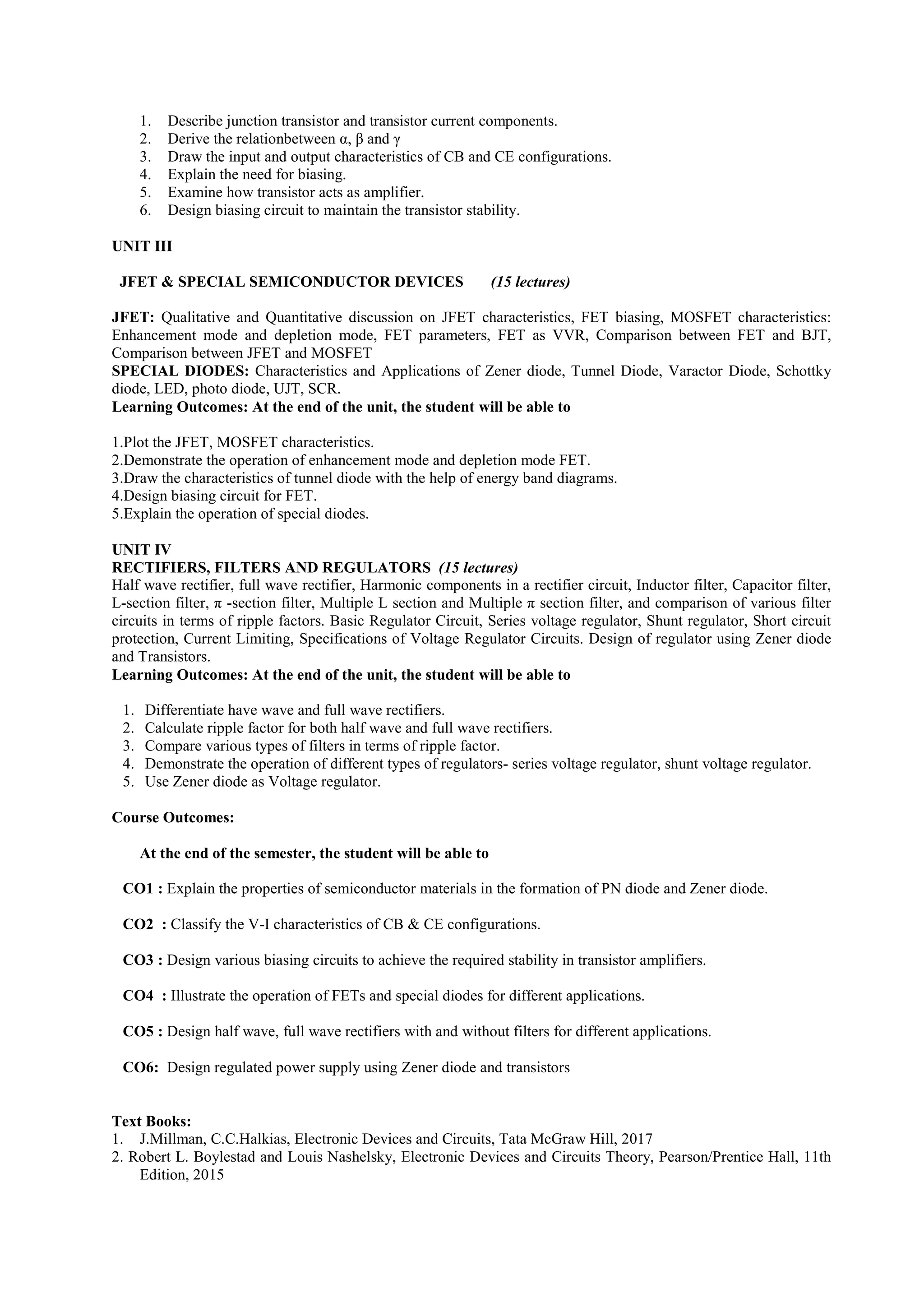 1. Describe junction transistor and transistor current components.
2. Derive the relationbetween α, β and γ
3. Draw the input and output characteristics of CB and CE configurations.
4. Explain the need for biasing.
5. Examine how transistor acts as amplifier.
6. Design biasing circuit to maintain the transistor stability.

UNIT III

JFET & SPECIAL SEMICONDUCTOR DEVICES (15 lectures)

JFET: Qualitative and Quantitative discussion on JFET characteristics, FET biasing, MOSFET characteristics: Enhancement mode and depletion mode, FET parameters, FET as VVR, Comparison between FET and BJT, Comparison between JFET and MOSFET
SPECIAL DIODES: Characteristics and Applications of Zener diode, Tunnel Diode, Varactor Diode, Schottky diode, LED, photo diode, UJT, SCR.
Learning Outcomes: At the end of the unit, the student will be able to

1.Plot the JFET, MOSFET characteristics.
2.Demonstrate the operation of enhancement mode and depletion mode FET.
3.Draw the characteristics of tunnel diode with the help of energy band diagrams.
4.Design biasing circuit for FET.
5.Explain the operation of special diodes.

UNIT IV
RECTIFIERS, FILTERS AND REGULATORS (15 lectures)
Half wave rectifier, full wave rectifier, Harmonic components in a rectifier circuit, Inductor filter, Capacitor filter, L-section filter, π -section filter, Multiple L section and Multiple π section filter, and comparison of various filter circuits in terms of ripple factors. Basic Regulator Circuit, Series voltage regulator, Shunt regulator, Short circuit protection, Current Limiting, Specifications of Voltage Regulator Circuits. Design of regulator using Zener diode and Transistors.
Learning Outcomes: At the end of the unit, the student will be able to

1. Differentiate have wave and full wave rectifiers.
2. Calculate ripple factor for both half wave and full wave rectifiers.
3. Compare various types of filters in terms of ripple factor.
4. Demonstrate the operation of different types of regulators- series voltage regulator, shunt voltage regulator.
5. Use Zener diode as Voltage regulator.

Course Outcomes:

At the end of the semester, the student will be able to

CO1 : Explain the properties of semiconductor materials in the formation of PN diode and Zener diode.

CO2 : Classify the V-I characteristics of CB & CE configurations.

CO3 : Design various biasing circuits to achieve the required stability in transistor amplifiers.

CO4 : Illustrate the operation of FETs and special diodes for different applications.

CO5 : Design half wave, full wave rectifiers with and without filters for different applications.

CO6: Design regulated power supply using Zener diode and transistors

Text Books:
1. J.Millman, C.C.Halkias, Electronic Devices and Circuits, Tata McGraw Hill, 2017
2. Robert L. Boylestad and Louis Nashelsky, Electronic Devices and Circuits Theory, Pearson/Prentice Hall, 11th Edition, 2015